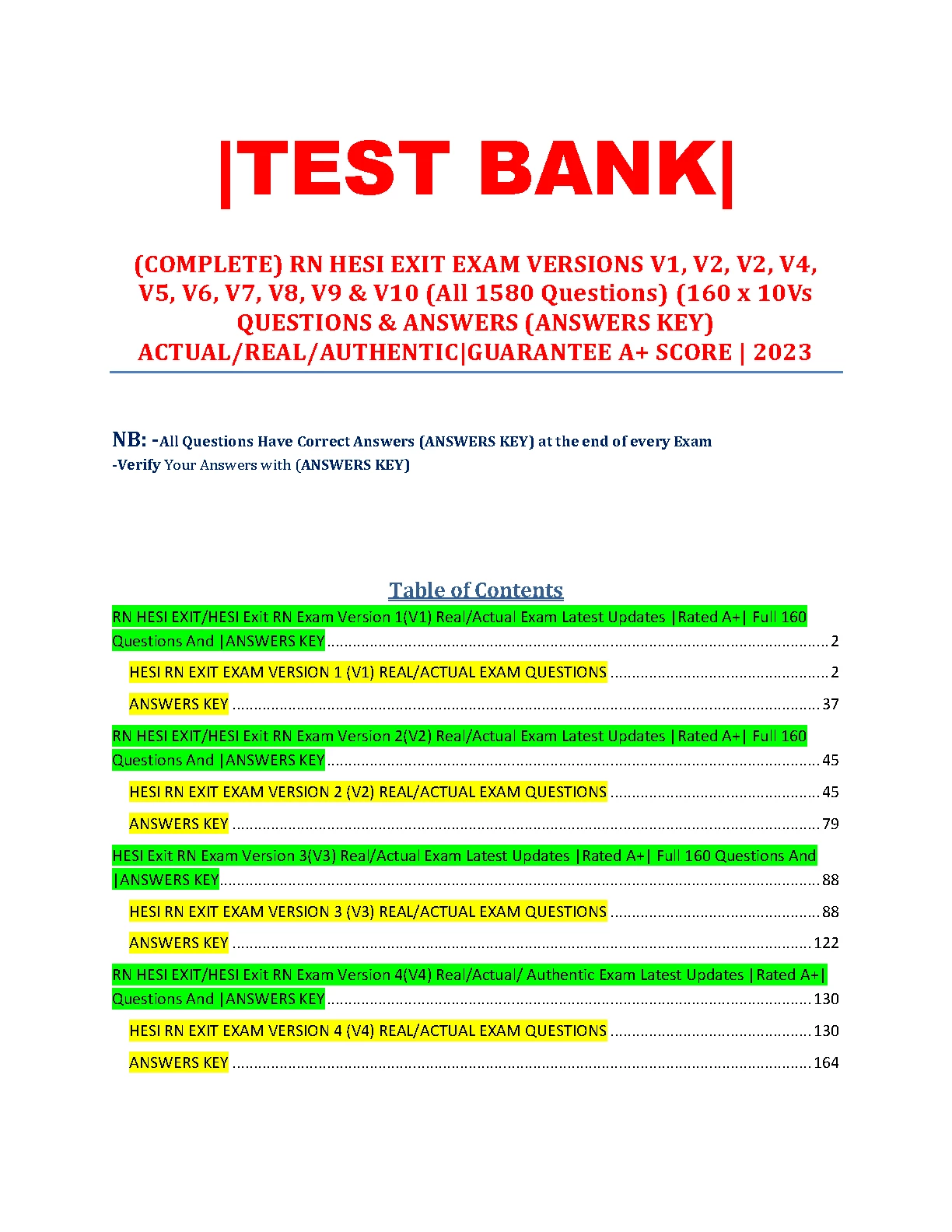 |TEST BANK|

(COMPLETE) RN HESI EXIT EXAM VERSIONS V1, V2, V2, V4, V5, V6, V7, V8, V9 & V10 (All 1580 Questions) (160 x 10Vs QUESTIONS & ANSWERS (ANSWERS KEY) ACTUAL/REAL/AUTHENTIC|GUARANTEE A+ SCORE | 2023

NB: -All Questions Have Correct Answers (ANSWERS KEY) at the end of every Exam
-Verify Your Answers with (ANSWERS KEY)

Table of Contents

RN HESI EXIT/HESI Exit RN Exam Version 1(V1) Real/Actual Exam Latest Updates |Rated A+| Full 160 Questions And |ANSWERS KEY ........ 2

HESI RN EXIT EXAM VERSION 1 (V1) REAL/ACTUAL EXAM QUESTIONS ........ 2

ANSWERS KEY ........ 37

RN HESI EXIT/HESI Exit RN Exam Version 2(V2) Real/Actual Exam Latest Updates |Rated A+| Full 160 Questions And |ANSWERS KEY ........ 45

HESI RN EXIT EXAM VERSION 2 (V2) REAL/ACTUAL EXAM QUESTIONS ........ 45

ANSWERS KEY ........ 79

HESI Exit RN Exam Version 3(V3) Real/Actual Exam Latest Updates |Rated A+| Full 160 Questions And |ANSWERS KEY ........ 88

HESI RN EXIT EXAM VERSION 3 (V3) REAL/ACTUAL EXAM QUESTIONS ........ 88

ANSWERS KEY ........ 122

RN HESI EXIT/HESI Exit RN Exam Version 4(V4) Real/Actual/ Authentic Exam Latest Updates |Rated A+| Questions And |ANSWERS KEY ........ 130

HESI RN EXIT EXAM VERSION 4 (V4) REAL/ACTUAL EXAM QUESTIONS ........ 130

ANSWERS KEY ........ 164